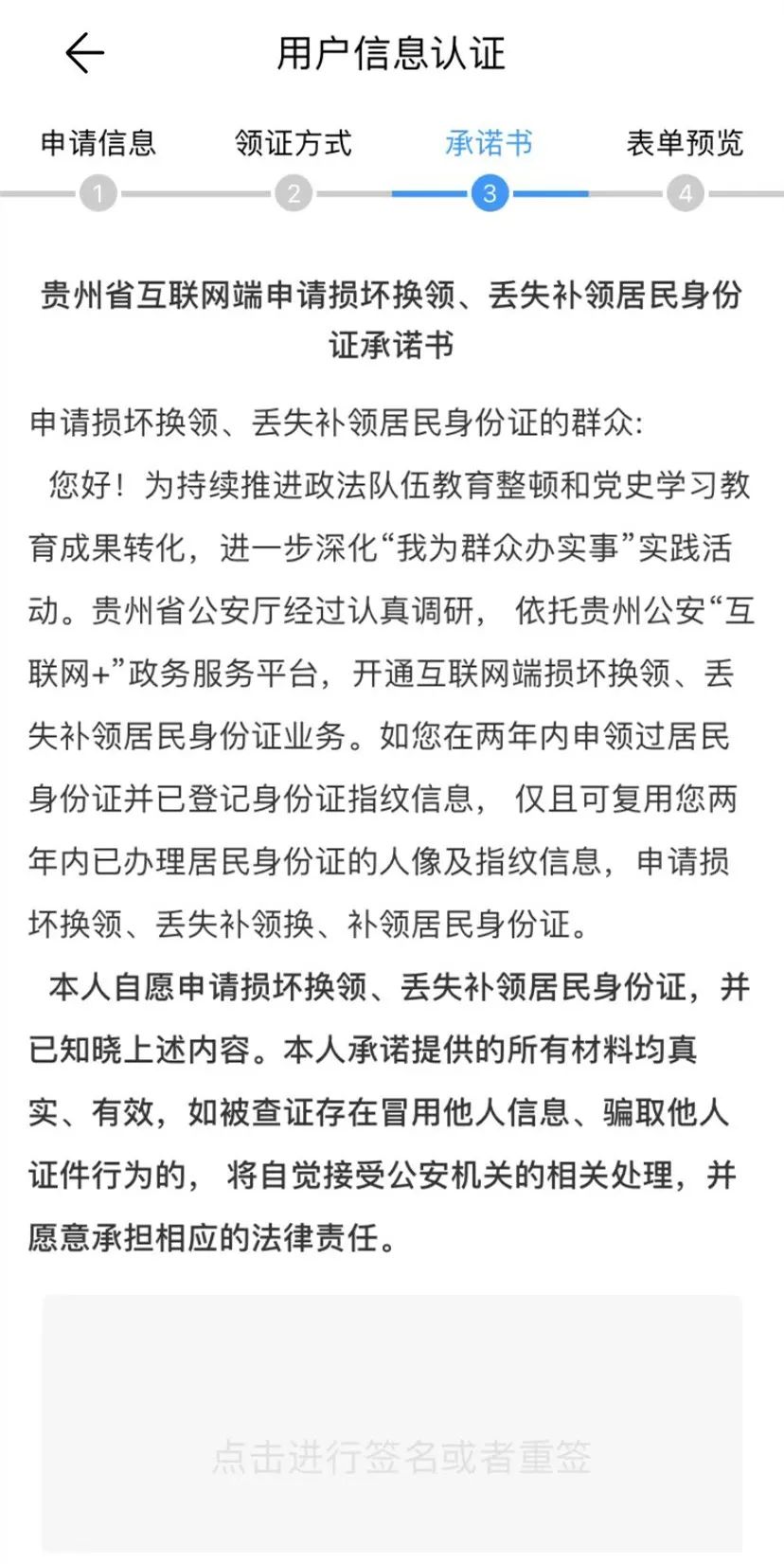 用户信息认证

申请信息 领证方式 承诺书 表单预览

1 2 3 4

贵州省互联网端申请损坏换领、丢失补领居民身份证承诺书

申请损坏换领、丢失补领居民身份证的群众:

您好！为持续推进政法队伍教育整顿和党史学习教育成果转化，进一步深化“我为群众办实事”实践活动。贵州省公安厅经过认真调研， 依托贵州公安“互联网+”政务服务平台，开通互联网端损坏换领、丢失补领居民身份证业务。如您在两年内申领过居民身份证并已登记身份证指纹信息， 仅且可复用您两年内已办理居民身份证的人像及指纹信息，申请损坏换领、丢失补领换、补领居民身份证。

本人自愿申请损坏换领、丢失补领居民身份证，并已知晓上述内容。本人承诺提供的所有材料均真实、有效，如被查证存在冒用他人信息、骗取他人证件行为的， 将自觉接受公安机关的相关处理，并愿意承担相应的法律责任。

点击进行签名或者重签